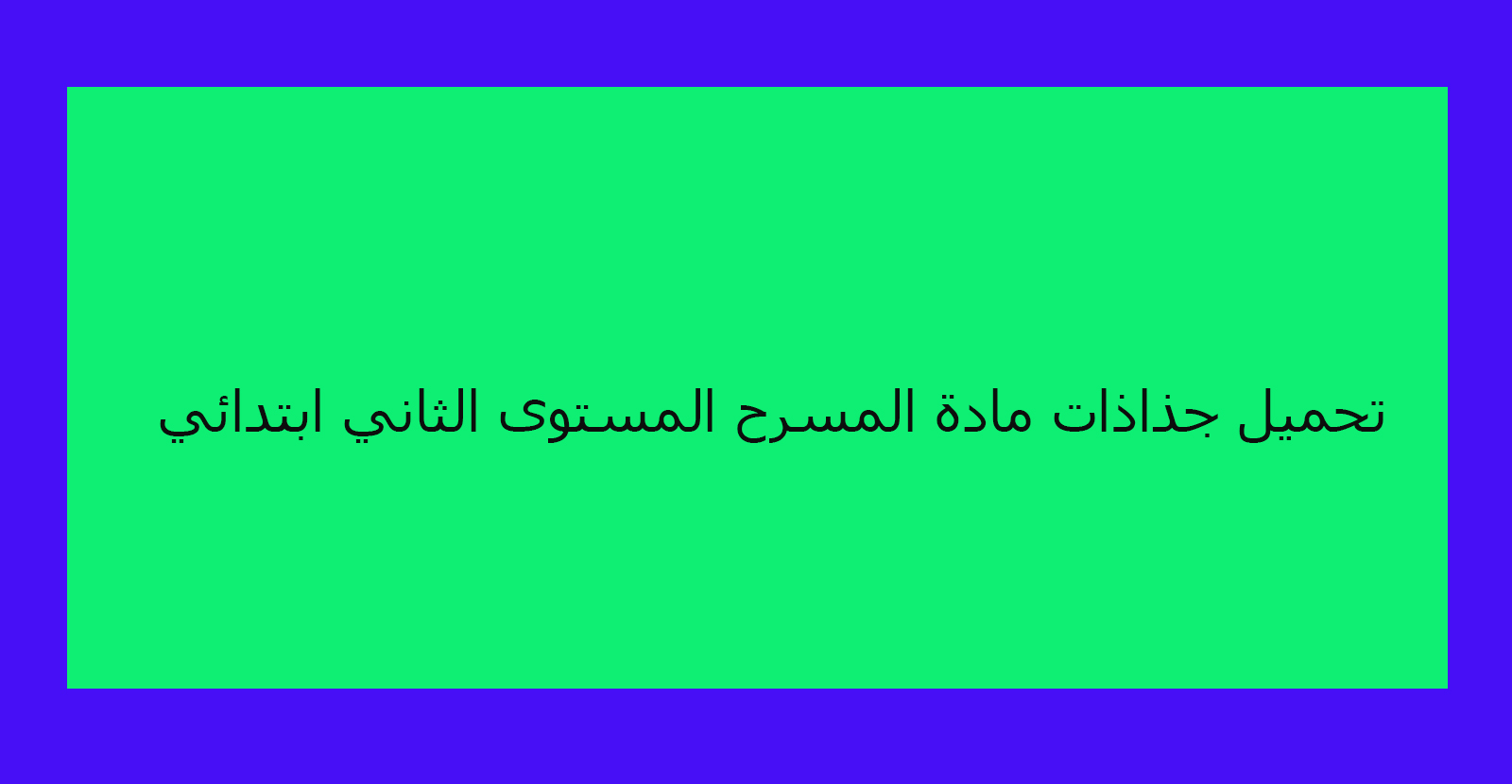 تحميل جذاذات مادة المسرح المستوى الثاني ابتدائي